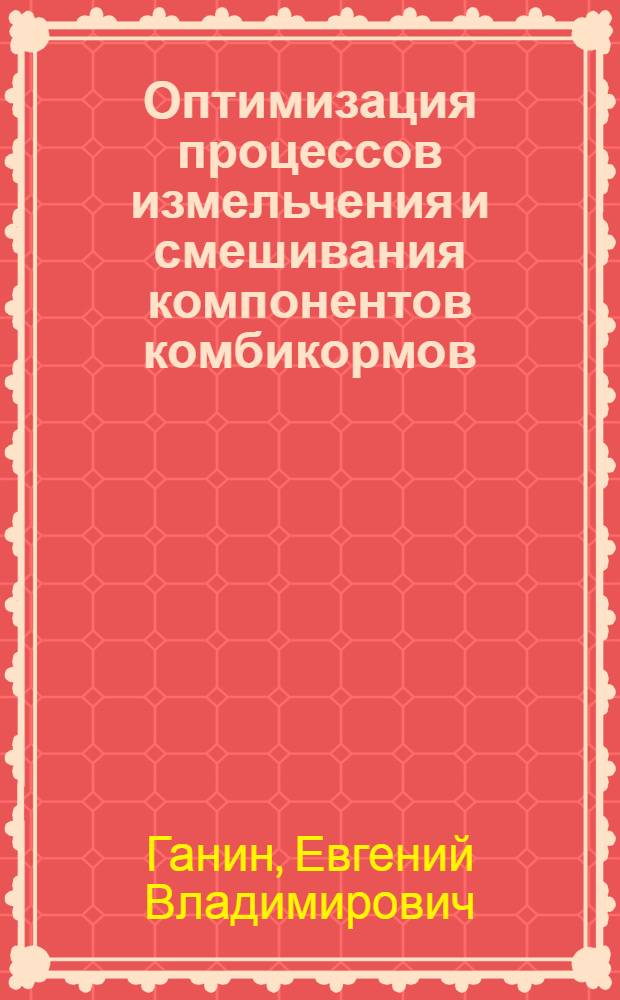 Оптимизация процессов измельчения и смешивания компонентов комбикормов

Ганин, Евгений Владимирович